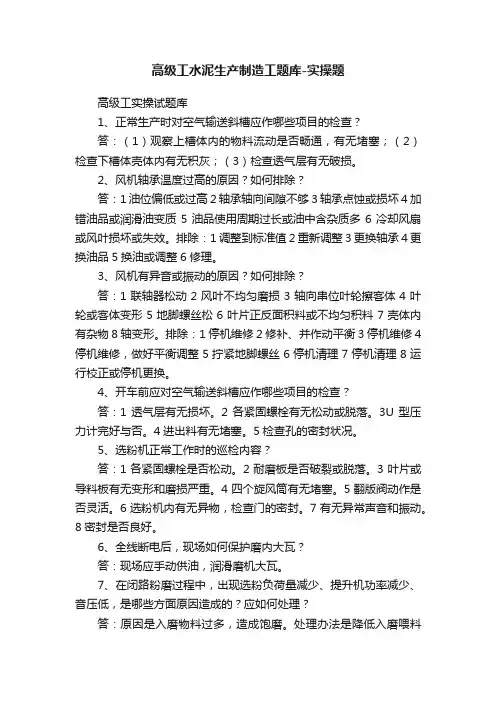 高级工水泥生产制造工题库-实操题

高级工实操试题库

1、正常生产时对空气输送斜槽应作哪些项目的检查？

答：（1）观察上槽体内的物料流动是否畅通，有无堵塞；（2）检查下槽体壳体内有无积灰；（3）检查透气层有无破损。

2、风机轴承温度过高的原因？如何排除？

答：1 油位偏低或过高 2 轴承轴向间隙不够 3 轴承点蚀或损坏 4 加错油品或润滑油变质 5 油品使用周期过长或油中含杂质多 6 冷却风扇或风叶损坏或失效。排除：1 调整到标准值 2 重新调整 3 更换轴承 4 更换油品 5 换油或调整 6 修理。

3、风机有异音或振动的原因？如何排除？

答：1 联轴器松动 2 风叶不均匀磨损 3 轴向串位叶轮擦壳体 4 叶轮或壳体变形 5 地脚螺丝松 6 叶片正反面积料或不均匀积料 7 壳体内有杂物 8 轴变形。排除：1 停机维修 2 修补、并作动平衡 3 停机维修 4 停机维修，做好平衡调整 5 拧紧地脚螺丝 6 停机清理 7 停机清理 8 运行校正或停机更换。

4、开车前应对空气输送斜槽应作哪些项目的检查？

答：1 透气层有无损坏。2 各紧固螺栓有无松动或脱落。3U 型压力计完好与否。4 进出料有无堵塞。5 检查孔的密封状况。

5、选粉机正常工作时的巡检内容？

答：1 各紧固螺栓是否松动。2 耐磨板是否破裂或脱落。3 叶片或导料板有无变形和磨损严重。4 四个旋风筒有无堵塞。5 翻版阀动作是否灵活。6 选粉机内有无异物，检查门的密封。7 有无异常声音和振动。8 密封是否良好。

6、全线断电后，现场如何保护磨内大瓦？

答：现场应手动供油，润滑磨机大瓦。

7、在闭路粉磨过程中，出现选粉负荷量减少、提升机功率减少、音压低，是哪些方面原因造成的？应如何处理？

答：原因是入磨物料过多，造成饱磨。处理办法是降低入磨喂料